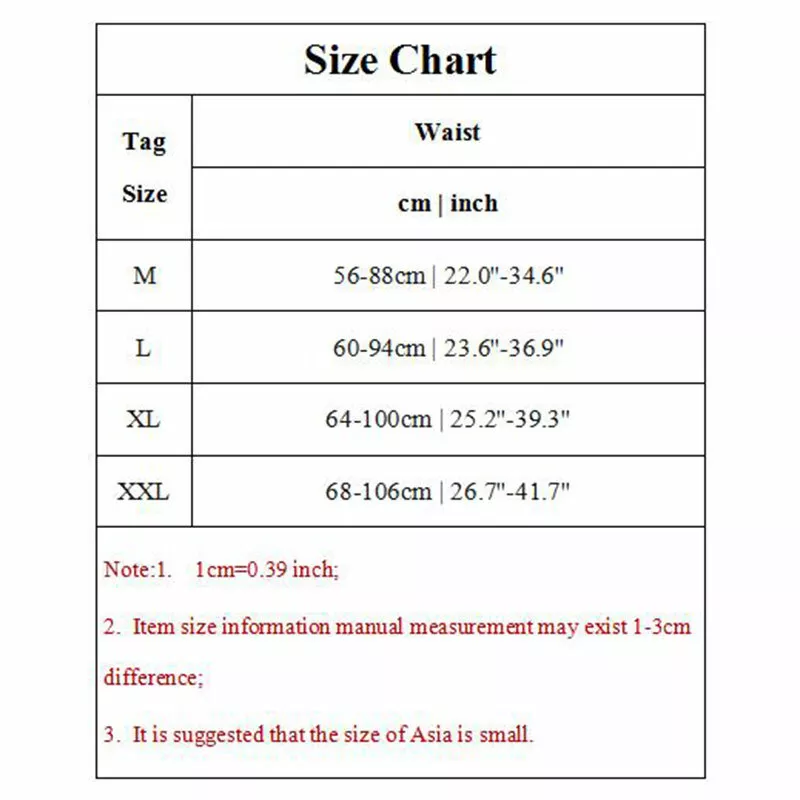 Size Chart

| Tag Size | Waist cm \| inch |
|---|---|
| M | 56-88cm \| 22.0"-34.6" |
| L | 60-94cm \| 23.6"-36.9" |
| XL | 64-100cm \| 25.2"-39.3" |
| XXL | 68-106cm \| 26.7"-41.7" |

Note:1. 1cm=0.39 inch;

2. Item size information manual measurement may exist 1-3cm difference;

3. It is suggested that the size of Asia is small.